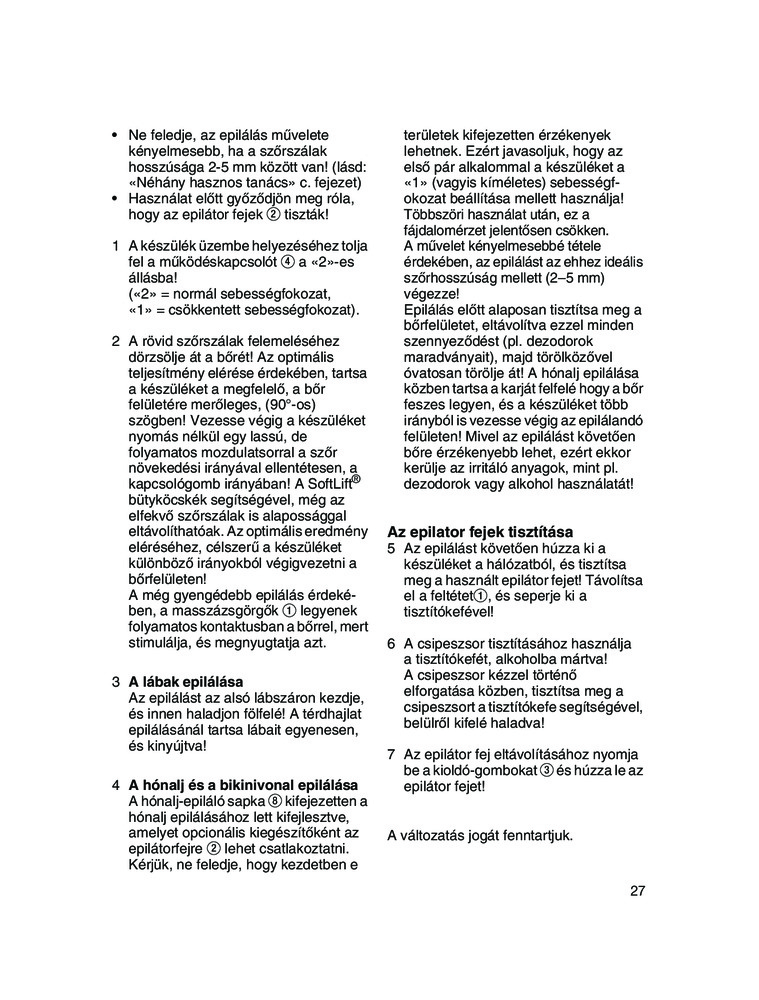 • Ne feledje, az epilálás művelete kényelmesebb, ha a szőrszálak hosszúsága 2-5 mm között van! (lásd: «Néhány hasznos tanács» c. fejezet)
• Használat előtt győződjön meg róla, hogy az epilátor fejek ② tiszták!

1 A készülék üzembe helyezéséhez tolja fel a működéskapcsolót ④ a «2»-es állásba!
(«2» = normál sebességfokozat, «1» = csökkentett sebességfokozat).

2 A rövid szőrszálak felemeléséhez dörzsölje át a bőrét! Az optimális teljesítmény elérése érdekében, tartsa a készüléket a megfelelő, a bőr felületére merőleges, (90°-os) szögben! Vezesse végig a készüléket nyomás nélkül egy lassú, de folyamatos mozdulatsorral a szőr növekedési irányával ellentétesen, a kapcsológomb irányában! A SoftLift® bütyköcskék segítségével, még az elfekvő szőrszálak is alapossággal eltávolíthatóak. Az optimális eredmény eléréséhez, célszerű a készüléket különböző irányokból végigvezetni a bőrfelületen!
A még gyengédebb epilálás érdekében, a masszázsgörgők ① legyenek folyamatos kontaktusban a bőrrel, mert stimulálja, és megnyugtatja azt.

3 A lábak epilálása
Az epilálást az alsó lábszáron kezdje, és innen haladjon fölfelé! A térdhajlat epilálásánál tartsa lábait egyenesen, és kinyújtva!

4 A hónalj és a bikinivonal epilálása
A hónalj-epiláló sapka ⑧ kifejezetten a hónalj epilálásához lett kifejlesztve, amelyet opcionális kiegészítőként az epilátorfejre ② lehet csatlakoztatni. Kérjük, ne feledje, hogy kezdetben e területek kifejezetten érzékenyek lehetnek. Ezért javasoljuk, hogy az első pár alkalommal a készüléket a «1» (vagyis kíméletes) sebességfokozat beállítása mellett használja! Többszöri használat után, ez a fájdalomérzet jelentősen csökken.
A művelet kényelmesebbé tétele érdekében, az epilálást az ehhez ideális szőrhosszúság mellett (2–5 mm) végezze!
Epilálás előtt alaposan tisztítsa meg a bőrfelületet, eltávolítva ezzel minden szennyeződést (pl. dezodorok maradványait), majd törölközővel óvatosan törölje át! A hónalj epilálása közben tartsa a karját felfelé hogy a bőr feszes legyen, és a készüléket több irányból is vezesse végig az epilálandó felületen! Mivel az epilálást követően bőre érzékenyebb lehet, ezért ekkor kerülje az irritáló anyagok, mint pl. dezodorok vagy alkohol használatát!

Az epilator fejek tisztítása
5 Az epilálást követően húzza ki a készüléket a hálózatból, és tisztítsa meg a használt epilátor fejet! Távolítsa el a feltétet①, és seperje ki a tisztítókefével!

6 A csipeszsor tisztításához használja a tisztítókefét, alkoholba mártva! A csipeszsor kézzel történő elforgatása közben, tisztítsa meg a csipeszsort a tisztítókefe segítségével, belülről kifelé haladva!

7 Az epilátor fej eltávolításához nyomja be a kioldó-gombokat ③ és húzza le az epilátor fejet!

A változatás jogát fenntartjuk.

27